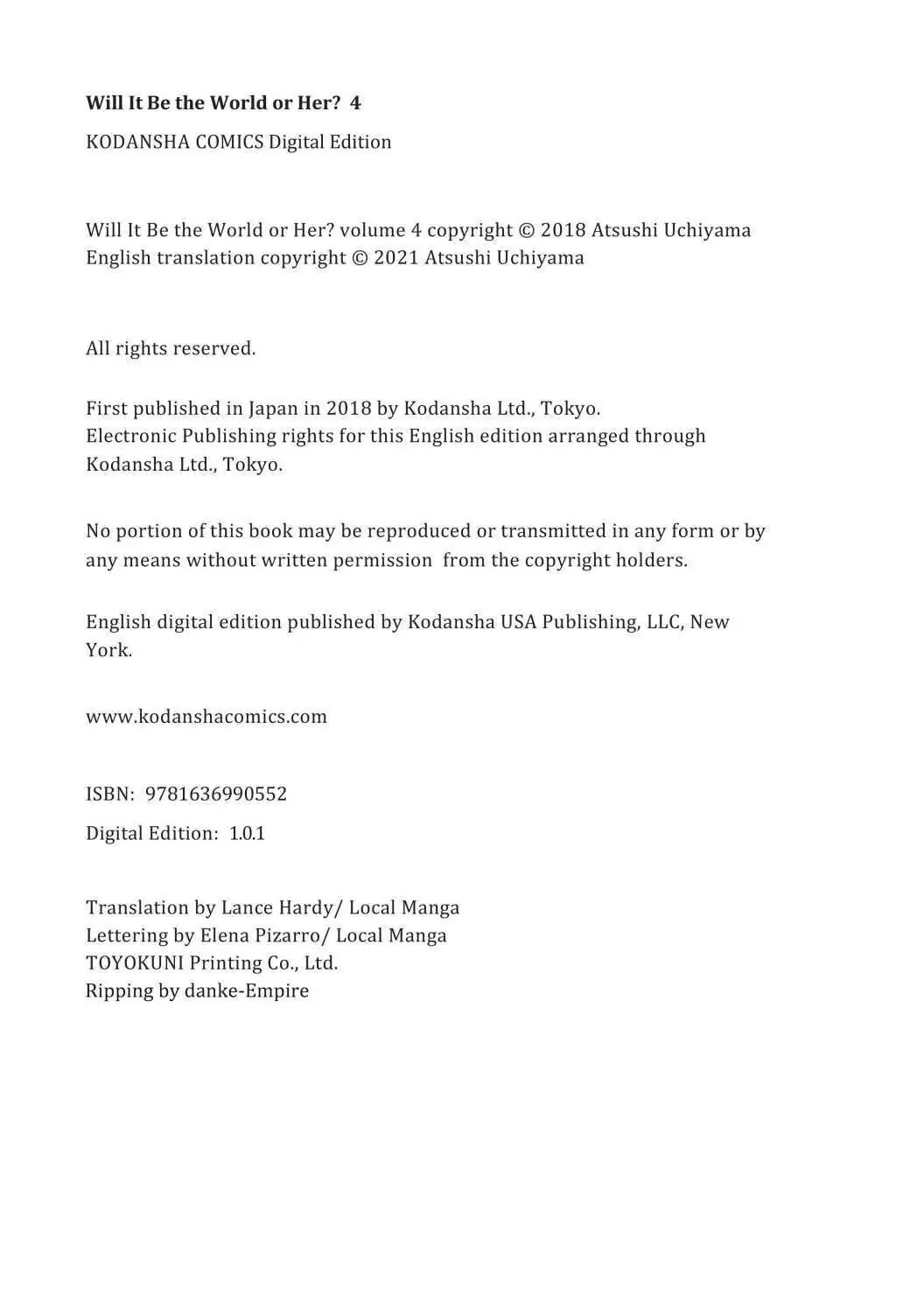 Will It Be the World or Her? 4

KODANSHA COMICS Digital Edition

Will It Be the World or Her? volume 4 copyright © 2018 Atsushi Uchiyama
English translation copyright © 2021 Atsushi Uchiyama

All rights reserved.

First published in Japan in 2018 by Kodansha Ltd., Tokyo.
Electronic Publishing rights for this English edition arranged through Kodansha Ltd., Tokyo.

No portion of this book may be reproduced or transmitted in any form or by any means without written permission from the copyright holders.

English digital edition published by Kodansha USA Publishing, LLC, New York.

www.kodanshacomics.com

ISBN: 9781636990552

Digital Edition: 1.0.1

Translation by Lance Hardy/ Local Manga
Lettering by Elena Pizarro/ Local Manga
TOYOKUNI Printing Co., Ltd.
Ripping by danke-Empire